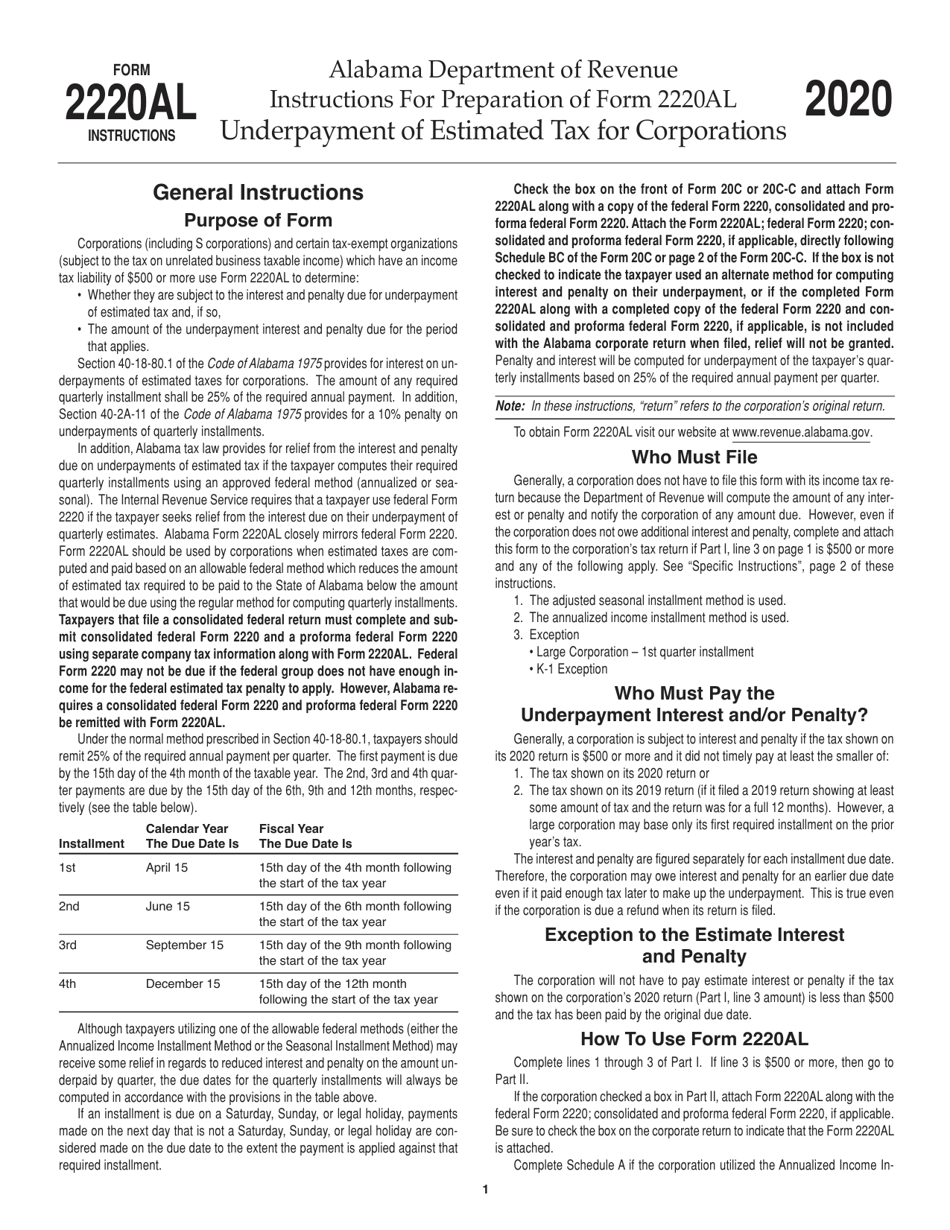 FORM
2220AL
INSTRUCTIONS

Alabama Department of Revenue
Instructions For Preparation of Form 2220AL
Underpayment of Estimated Tax for Corporations

2020

General Instructions
Purpose of Form

Corporations (including S corporations) and certain tax-exempt organizations (subject to the tax on unrelated business taxable income) which have an income tax liability of $500 or more use Form 2220AL to determine:
• Whether they are subject to the interest and penalty due for underpayment of estimated tax and, if so,
• The amount of the underpayment interest and penalty due for the period that applies.

Section 40-18-80.1 of the Code of Alabama 1975 provides for interest on underpayments of estimated taxes for corporations. The amount of any required quarterly installment shall be 25% of the required annual payment. In addition, Section 40-2A-11 of the Code of Alabama 1975 provides for a 10% penalty on underpayments of quarterly installments.

In addition, Alabama tax law provides for relief from the interest and penalty due on underpayments of estimated tax if the taxpayer computes their required quarterly installments using an approved federal method (annualized or seasonal). The Internal Revenue Service requires that a taxpayer use federal Form 2220 if the taxpayer seeks relief from the interest due on their underpayment of quarterly estimates. Alabama Form 2220AL closely mirrors federal Form 2220. Form 2220AL should be used by corporations when estimated taxes are computed and paid based on an allowable federal method which reduces the amount of estimated tax required to be paid to the State of Alabama below the amount that would be due using the regular method for computing quarterly installments. Taxpayers that file a consolidated federal return must complete and submit consolidated federal Form 2220 and a proforma federal Form 2220 using separate company tax information along with Form 2220AL. Federal Form 2220 may not be due if the federal group does not have enough income for the federal estimated tax penalty to apply. However, Alabama requires a consolidated federal Form 2220 and proforma federal Form 2220 be remitted with Form 2220AL.

Under the normal method prescribed in Section 40-18-80.1, taxpayers should remit 25% of the required annual payment per quarter. The first payment is due by the 15th day of the 4th month of the taxable year. The 2nd, 3rd and 4th quarter payments are due by the 15th day of the 6th, 9th and 12th months, respectively (see the table below).

| Installment | Calendar Year The Due Date Is | Fiscal Year The Due Date Is |
|---|---|---|
| 1st | April 15 | 15th day of the 4th month following the start of the tax year |
| 2nd | June 15 | 15th day of the 6th month following the start of the tax year |
| 3rd | September 15 | 15th day of the 9th month following the start of the tax year |
| 4th | December 15 | 15th day of the 12th month following the start of the tax year |

Although taxpayers utilizing one of the allowable federal methods (either the Annualized Income Installment Method or the Seasonal Installment Method) may receive some relief in regards to reduced interest and penalty on the amount underpaid by quarter, the due dates for the quarterly installments will always be computed in accordance with the provisions in the table above.

If an installment is due on a Saturday, Sunday, or legal holiday, payments made on the next day that is not a Saturday, Sunday, or legal holiday are considered made on the due date to the extent the payment is applied against that required installment.

Check the box on the front of Form 20C or 20C-C and attach Form 2220AL along with a copy of the federal Form 2220, consolidated and proforma federal Form 2220. Attach the Form 2220AL; federal Form 2220; consolidated and proforma federal Form 2220, if applicable, directly following Schedule BC of the Form 20C or page 2 of the Form 20C-C. If the box is not checked to indicate the taxpayer used an alternate method for computing interest and penalty on their underpayment, or if the completed Form 2220AL along with a completed copy of the federal Form 2220 and consolidated and proforma federal Form 2220, if applicable, is not included with the Alabama corporate return when filed, relief will not be granted. Penalty and interest will be computed for underpayment of the taxpayer's quarterly installments based on 25% of the required annual payment per quarter.

Note: In these instructions, "return" refers to the corporation's original return.

To obtain Form 2220AL visit our website at www.revenue.alabama.gov.

Who Must File

Generally, a corporation does not have to file this form with its income tax return because the Department of Revenue will compute the amount of any interest or penalty and notify the corporation of any amount due. However, even if the corporation does not owe additional interest and penalty, complete and attach this form to the corporation's tax return if Part I, line 3 on page 1 is $500 or more and any of the following apply. See "Specific Instructions", page 2 of these instructions.
1. The adjusted seasonal installment method is used.
2. The annualized income installment method is used.
3. Exception
• Large Corporation – 1st quarter installment
• K-1 Exception

Who Must Pay the
Underpayment Interest and/or Penalty?

Generally, a corporation is subject to interest and penalty if the tax shown on its 2020 return is $500 or more and it did not timely pay at least the smaller of:
1. The tax shown on its 2020 return or
2. The tax shown on its 2019 return (if it filed a 2019 return showing at least some amount of tax and the return was for a full 12 months). However, a large corporation may base only its first required installment on the prior year's tax.

The interest and penalty are figured separately for each installment due date. Therefore, the corporation may owe interest and penalty for an earlier due date even if it paid enough tax later to make up the underpayment. This is true even if the corporation is due a refund when its return is filed.

Exception to the Estimate Interest
and Penalty

The corporation will not have to pay estimate interest or penalty if the tax shown on the corporation's 2020 return (Part I, line 3 amount) is less than $500 and the tax has been paid by the original due date.

How To Use Form 2220AL

Complete lines 1 through 3 of Part I. If line 3 is $500 or more, then go to Part II.

If the corporation checked a box in Part II, attach Form 2220AL along with the federal Form 2220; consolidated and proforma federal Form 2220, if applicable. Be sure to check the box on the corporate return to indicate that the Form 2220AL is attached.

Complete Schedule A if the corporation utilized the Annualized Income In-

1